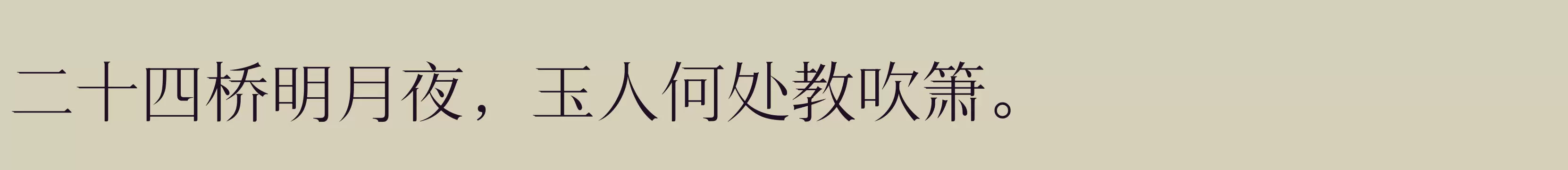 二十四桥明月夜，玉人何处教吹箫。